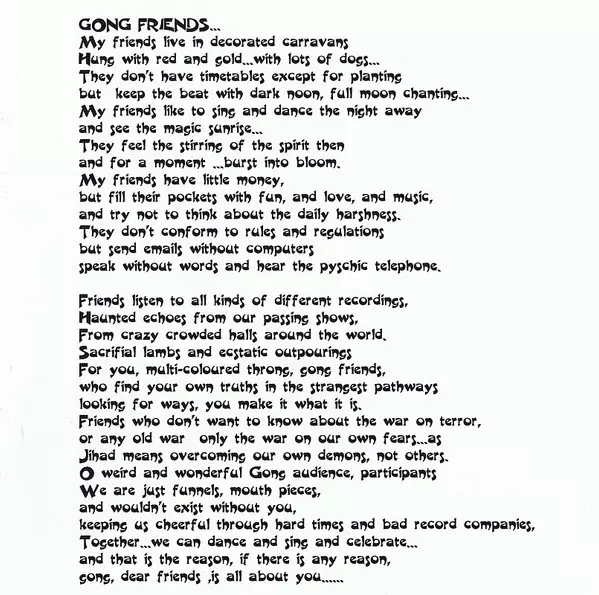 GONG FRIENDS...
My friends live in decorated carravans
Hung with red and gold...with lots of dogs...
They don't have timetables except for planting
but keep the beat with dark noon, full moon chanting...
My friends like to sing and dance the night away
and see the magic sunrise...
They feel the stirring of the spirit then
and for a moment ...burst into bloom.
My friends have little money,
but fill their pockets with fun, and love, and music,
and try not to think about the daily harshness.
They don't conform to rules and regulations
but send emails without computers
speak without words and hear the pyschic telephone.

Friends listen to all kinds of different recordings,
Haunted echoes from our passing shows,
From crazy crowded halls around the world.
Sacrifial lambs and ecstatic outpourings
For you, multi-coloured throng, gong friends,
who find your own truths in the strangest pathways
looking for ways, you make it what it is.
Friends who don't want to know about the war on terror,
or any old war only the war on our own fears...as
Jihad means overcoming our own demons, not others.
O weird and wonderful Gong audience, participants
We are just funnels, mouth pieces,
and wouldn't exist without you,
keeping us cheerful through hard times and bad record companies,
Together...we can dance and sing and celebrate...
and that is the reason, if there is any reason,
gong, dear friends ,is all about you......